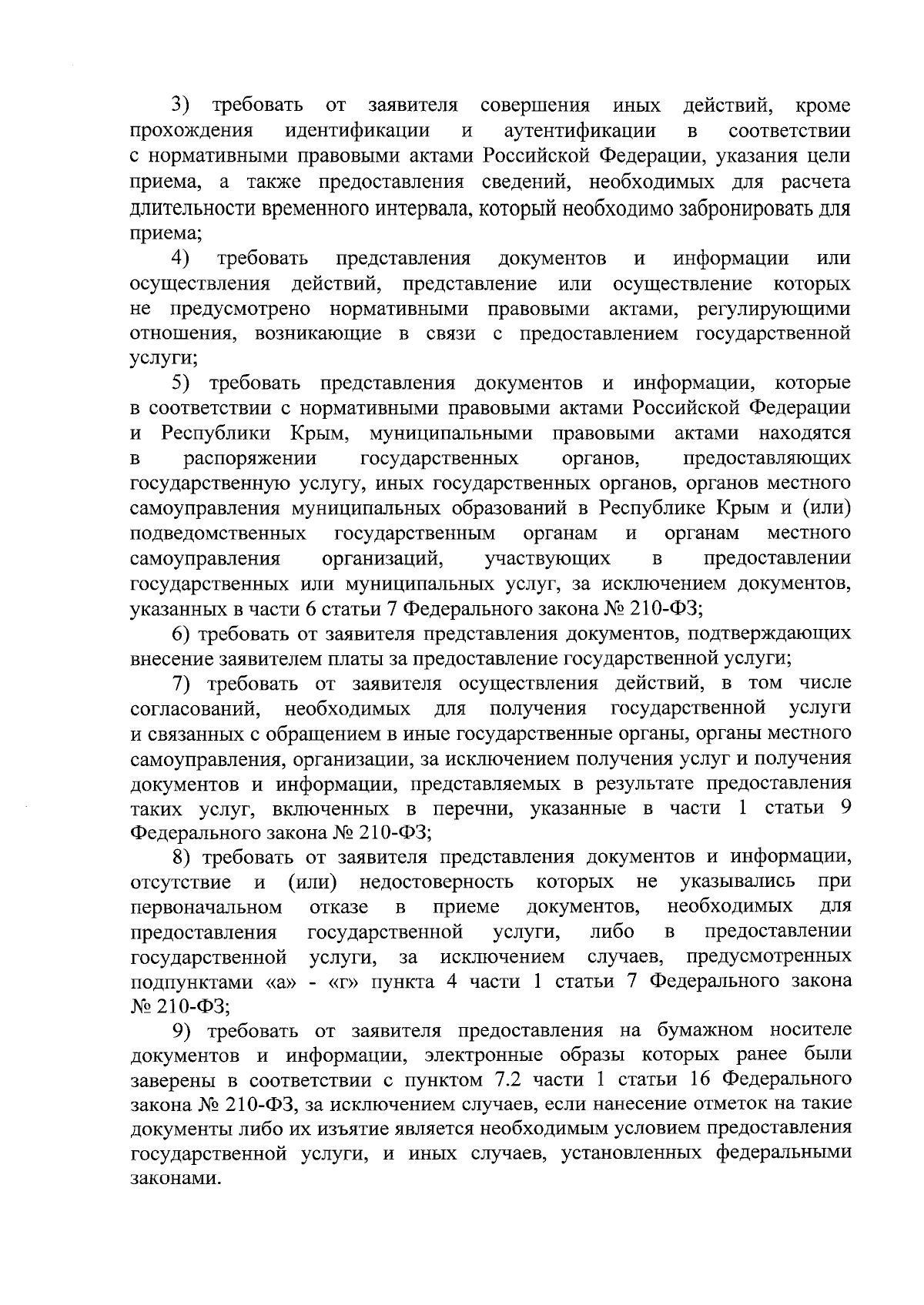 3) требовать от заявителя совершения иных действий, кроме прохождения идентификации и аутентификации в соответствии с нормативными правовыми актами Российской Федерации, указания цели приема, а также предоставления сведений, необходимых для расчета длительности временного интервала, который необходимо забронировать для приема;

4) требовать представления документов и информации или осуществления действий, представление или осуществление которых не предусмотрено нормативными правовыми актами, регулирующими отношения, возникающие в связи с предоставлением государственной услуги;

5) требовать представления документов и информации, которые в соответствии с нормативными правовыми актами Российской Федерации и Республики Крым, муниципальными правовыми актами находятся в распоряжении государственных органов, предоставляющих государственную услугу, иных государственных органов, органов местного самоуправления муниципальных образований в Республике Крым и (или) подведомственных государственным органам и органам местного самоуправления организаций, участвующих в предоставлении государственных или муниципальных услуг, за исключением документов, указанных в части 6 статьи 7 Федерального закона № 210-ФЗ;

6) требовать от заявителя представления документов, подтверждающих внесение заявителем платы за предоставление государственной услуги;

7) требовать от заявителя осуществления действий, в том числе согласований, необходимых для получения государственной услуги и связанных с обращением в иные государственные органы, органы местного самоуправления, организации, за исключением получения услуг и получения документов и информации, представляемых в результате предоставления таких услуг, включенных в перечни, указанные в части 1 статьи 9 Федерального закона № 210-ФЗ;

8) требовать от заявителя представления документов и информации, отсутствие и (или) недостоверность которых не указывались при первоначальном отказе в приеме документов, необходимых для предоставления государственной услуги, либо в предоставлении государственной услуги, за исключением случаев, предусмотренных подпунктами «а» - «г» пункта 4 части 1 статьи 7 Федерального закона № 210-ФЗ;

9) требовать от заявителя предоставления на бумажном носителе документов и информации, электронные образы которых ранее были заверены в соответствии с пунктом 7.2 части 1 статьи 16 Федерального закона № 210-ФЗ, за исключением случаев, если нанесение отметок на такие документы либо их изъятие является необходимым условием предоставления государственной услуги, и иных случаев, установленных федеральными законами.